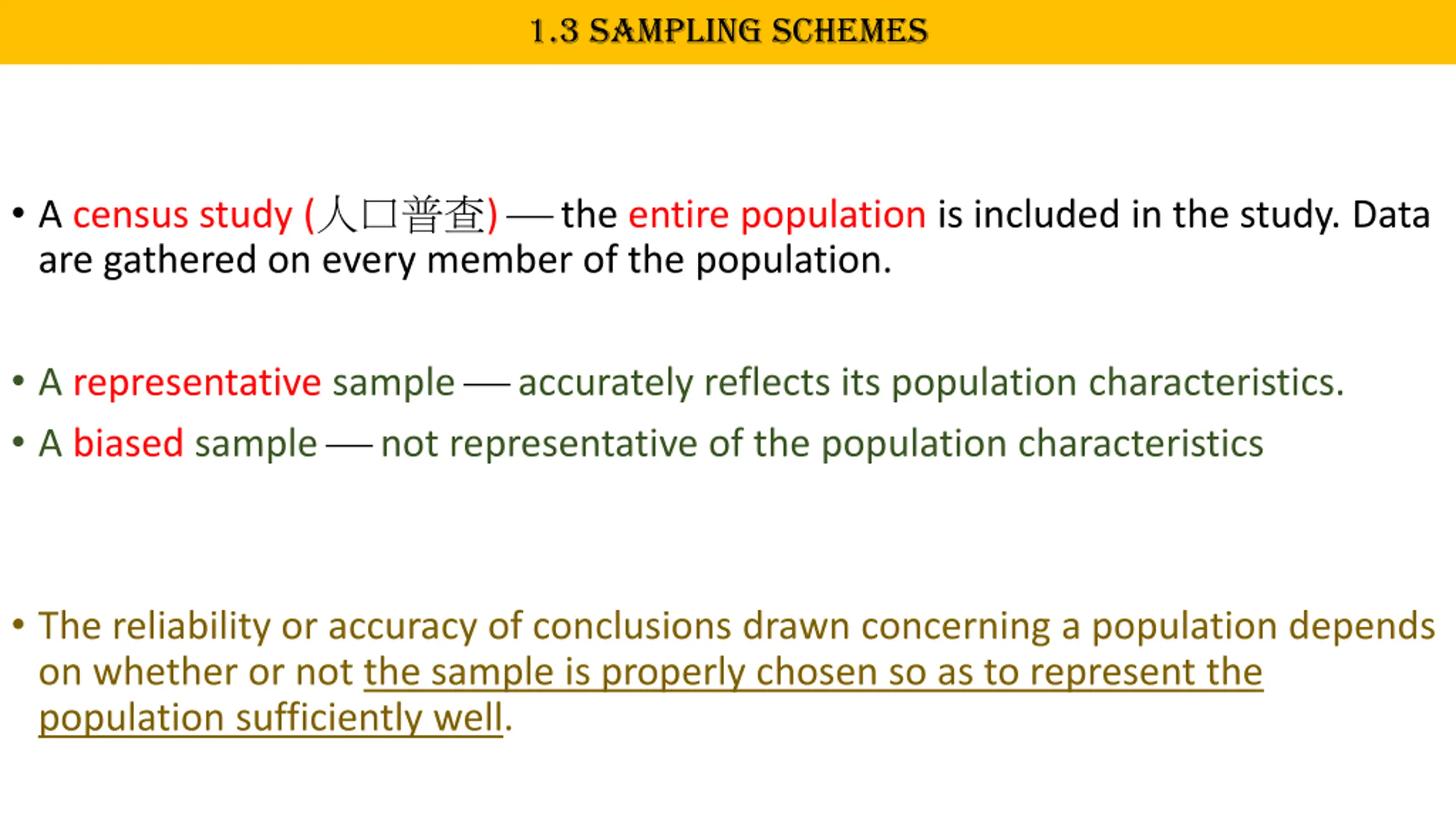 1.3 SAMPLING SCHEMES

• A census study (人口普查) — the entire population is included in the study. Data are gathered on every member of the population.

• A representative sample — accurately reflects its population characteristics.

• A biased sample — not representative of the population characteristics

• The reliability or accuracy of conclusions drawn concerning a population depends on whether or not the sample is properly chosen so as to represent the population sufficiently well.